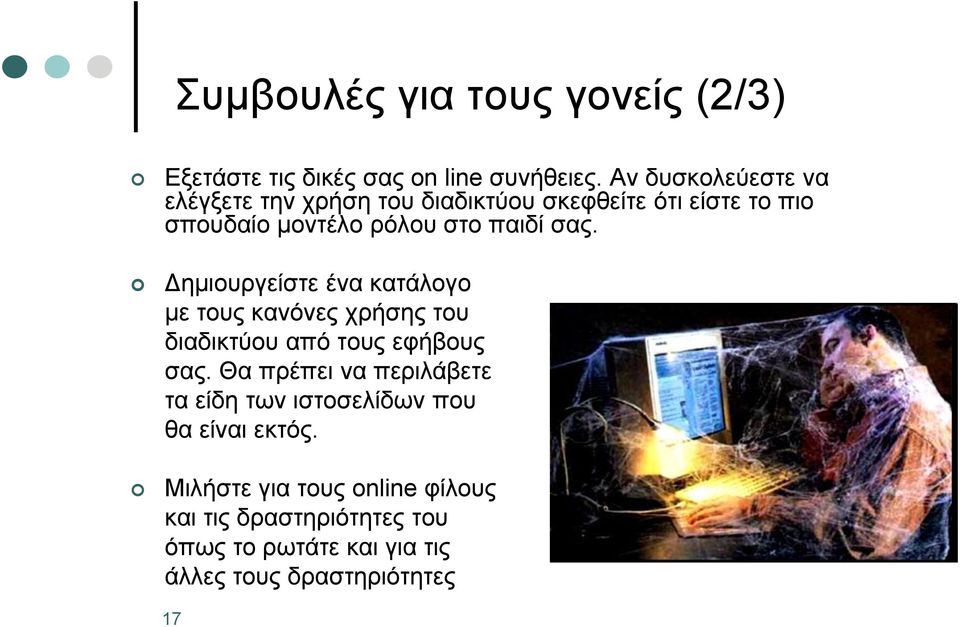 Συμβουλές για τους γονείς (2/3)

Εξετάστε τις δικές σας on line συνήθειες. Αν δυσκολεύεστε να ελέγξετε την χρήση του διαδικτύου σκεφθείτε ότι είστε το πιο σπουδαίο μοντέλο ρόλου στο παιδί σας.

Δημιουργείστε ένα κατάλογο με τους κανόνες χρήσης του διαδικτύου από τους εφήβους σας. Θα πρέπει να περιλάβετε τα είδη των ιστοσελίδων που θα είναι εκτός.

Μιλήστε για τους online φίλους και τις δραστηριότητες του όπως το ρωτάτε και για τις άλλες τους δραστηριότητες

17